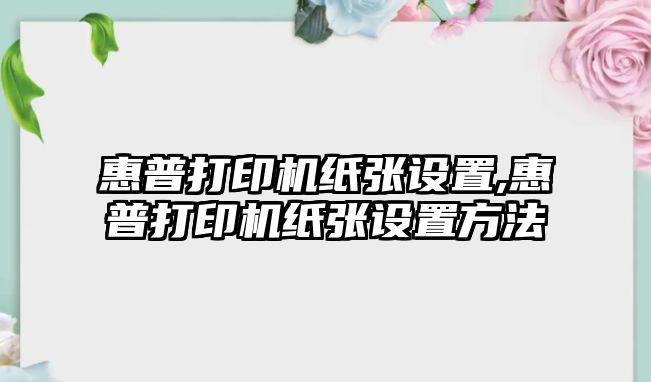 惠普打印机纸张设置,惠普打印机纸张设置方法